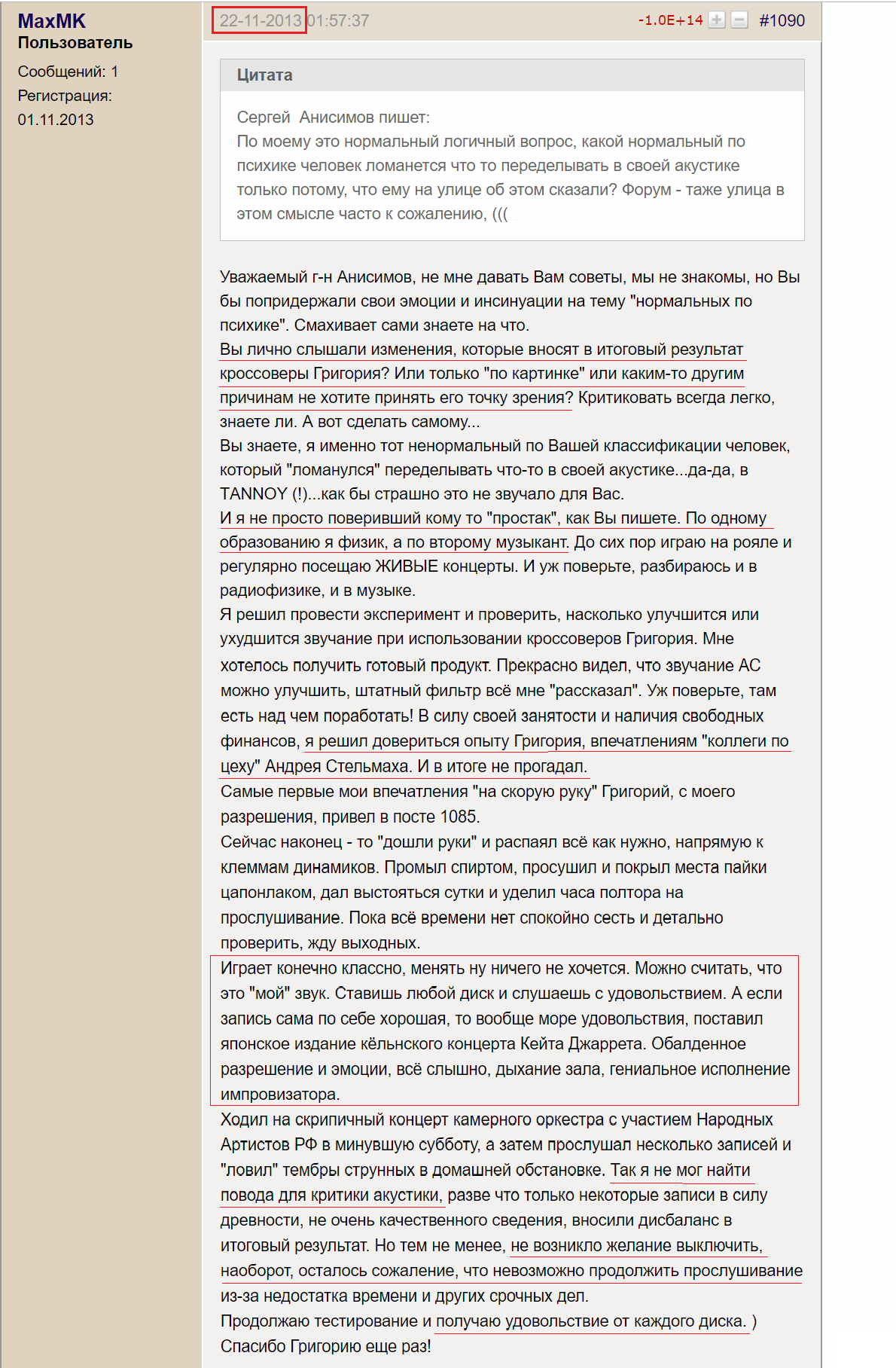 MaxMK
Пользователь

Сообщений: 1
Регистрация:
01.11.2013

22-11-2013 01:57:37 -1.0E+14 #1090

Цитата

Сергей Анисимов пишет:
По моему это нормальный логичный вопрос, какой нормальный по психике человек ломанется что то переделывать в своей акустике только потому, что ему на улице об этом сказали? Форум - таже улица в этом смысле часто к сожалению, (((

Уважаемый г-н Анисимов, не мне давать Вам советы, мы не знакомы, но Вы бы попридержали свои эмоции и инсинуации на тему "нормальных по психике". Смахивает сами знаете на что.
Вы лично слышали изменения, которые вносят в итоговый результат кроссоверы Григория? Или только "по картинке" или каким-то другим причинам не хотите принять его точку зрения? Критиковать всегда легко, знаете ли. А вот сделать самому...
Вы знаете, я именно тот ненормальный по Вашей классификации человек, который "ломанулся" переделывать что-то в своей акустике...да-да, в TANNOY (!)...как бы страшно это не звучало для Вас.
И я не просто поверивший кому то "простак", как Вы пишете. По одному образованию я физик, а по второму музыкант. До сих пор играю на рояле и регулярно посещаю ЖИВЫЕ концерты. И уж поверьте, разбираюсь и в радиофизике, и в музыке.
Я решил провести эксперимент и проверить, насколько улучшится или ухудшится звучание при использовании кроссоверов Григория. Мне хотелось получить готовый продукт. Прекрасно видел, что звучание АС можно улучшить, штатный фильтр всё мне "рассказал". Уж поверьте, там есть над чем поработать! В силу своей занятости и наличия свободных финансов, я решил довериться опыту Григория, впечатлениям "коллеги по цеху" Андрея Стельмаха. И в итоге не прогадал.
Самые первые мои впечатления "на скорую руку" Григорий, с моего разрешения, привел в посте 1085.
Сейчас наконец - то "дошли руки" и распаял всё как нужно, напрямую к клеммам динамиков. Промыл спиртом, просушил и покрыл места пайки цапонлаком, дал выстояться сутки и уделил часа полтора на прослушивание. Пока всё времени нет спокойно сесть и детально проверить, жду выходных.
Играет конечно классно, менять ну ничего не хочется. Можно считать, что это "мой" звук. Ставишь любой диск и слушаешь с удовольствием. А если запись сама по себе хорошая, то вообще море удовольствия, поставил японское издание кёльнского концерта Кейта Джаррета. Обалденное разрешение и эмоции, всё слышно, дыхание зала, гениальное исполнение импровизатора.
Ходил на скрипичный концерт камерного оркестра с участием Народных Артистов РФ в минувшую субботу, а затем прослушал несколько записей и "ловил" тембры струнных в домашней обстановке. Так я не мог найти повода для критики акустики, разве что только некоторые записи в силу древности, не очень качественного сведения, вносили дисбаланс в итоговый результат. Но тем не менее, не возникло желание выключить, наоборот, осталось сожаление, что невозможно продолжить прослушивание из-за недостатка времени и других срочных дел.
Продолжаю тестирование и получаю удовольствие от каждого диска. )
Спасибо Григорию еще раз!